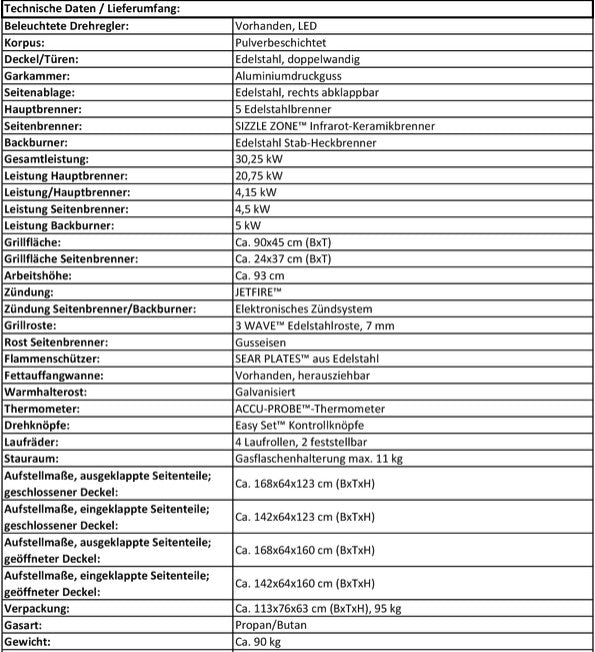 | Technische Daten / Lieferumfang: | |
|---|---|
| Beleuchtete Drehregler: | Vorhanden, LED |
| Korpus: | Pulverbeschichtet |
| Deckel/Türen: | Edelstahl, doppelwandig |
| Garkammer: | Aluminiumdruckguss |
| Seitenablage: | Edelstahl, rechts abklappbar |
| Hauptbrenner: | 5 Edelstahlbrenner |
| Seitenbrenner: | SIZZLE ZONE™ Infrarot-Keramikbrenner |
| Backburner: | Edelstahl Stab-Heckbrenner |
| Gesamtleistung: | 30,25 kW |
| Leistung Hauptbrenner: | 20,75 kW |
| Leistung/Hauptbrenner: | 4,15 kW |
| Leistung Seitenbrenner: | 4,5 kW |
| Leistung Backburner: | 5 kW |
| Grillfläche: | Ca. 90x45 cm (BxT) |
| Grillfläche Seitenbrenner: | Ca. 24x37 cm (BxT) |
| Arbeitshöhe: | Ca. 93 cm |
| Zündung: | JETFIRE™ |
| Zündung Seitenbrenner/Backburner: | Elektronisches Zündsystem |
| Grillroste: | 3 WAVE™ Edelstahlroste, 7 mm |
| Rost Seitenbrenner: | Gusseisen |
| Flammenschützer: | SEAR PLATES™ aus Edelstahl |
| Fettauffangwanne: | Vorhanden, herausziehbar |
| Warmhalterost: | Galvanisiert |
| Thermometer: | ACCU-PROBE™-Thermometer |
| Drehknöpfe: | Easy Set™ Kontrollknöpfe |
| Laufräder: | 4 Laufrollen, 2 feststellbar |
| Stauraum: | Gasflaschenhalterung max. 11 kg |
| Aufstellmaße, ausgeklappte Seitenteile; geschlossener Deckel: | Ca. 168x64x123 cm (BxTxH) |
| Aufstellmaße, eingeklappte Seitenteile; geschlossener Deckel: | Ca. 142x64x123 cm (BxTxH) |
| Aufstellmaße, ausgeklappte Seitenteile; geöffneter Deckel: | Ca. 168x64x160 cm (BxTxH) |
| Aufstellmaße, eingeklappte Seitenteile; geöffneter Deckel: | Ca. 142x64x160 cm (BxTxH) |
| Verpackung: | Ca. 113x76x63 cm (BxTxH), 95 kg |
| Gasart: | Propan/Butan |
| Gewicht: | Ca. 90 kg |